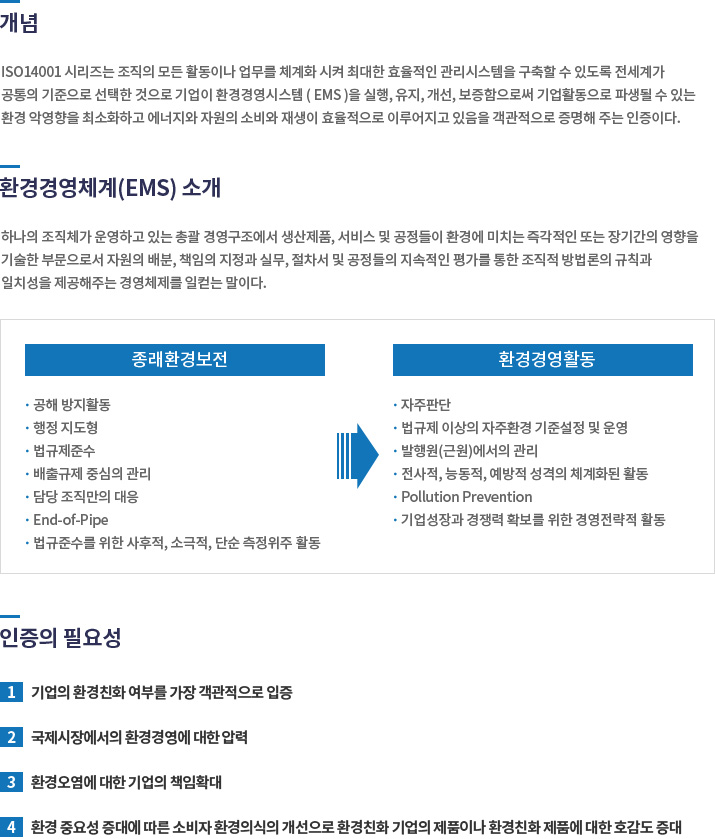 개념

ISO14001 시리즈는 조직의 모든 활동이나 업무를 체계화 시켜 최대한 효율적인 관리시스템을 구축할 수 있도록 전세계가 공통의 기준으로 선택한 것으로 기업이 환경경영시스템 ( EMS )을 실행, 유지, 개선, 보증함으로써 기업활동으로 파생될 수 있는 환경 악영향을 최소화하고 에너지와 자원의 소비와 재생이 효율적으로 이루어지고 있음을 객관적으로 증명해 주는 인증이다.

환경경영체계(EMS) 소개

하나의 조직체가 운영하고 있는 총괄 경영구조에서 생산제품, 서비스 및 공정들이 환경에 미치는 즉각적인 또는 장기간의 영향을 기술한 부문으로서 자원의 배분, 책임의 지정과 실무, 절차서 및 공정들의 지속적인 평가를 통한 조직적 방법론의 규칙과 일치성을 제공해주는 경영체제를 일컫는 말이다.

종래환경보전

· 공해 방지활동
· 행정 지도형
· 법규제준수
· 배출규제 중심의 관리
· 담당 조직만의 대응
· End-of-Pipe
· 법규준수를 위한 사후적, 소극적, 단순 측정위주 활동

환경경영활동

· 자주판단
· 법규제 이상의 자주환경 기준설정 및 운영
· 발행원(근원)에서의 관리
· 전사적, 능동적, 예방적 성격의 체계화된 활동
· Pollution Prevention
· 기업성장과 경쟁력 확보를 위한 경영전략적 활동

인증의 필요성

1 기업의 환경친화 여부를 가장 객관적으로 입증

2 국제시장에서의 환경경영에 대한 압력

3 환경오염에 대한 기업의 책임확대

4 환경 중요성 증대에 따른 소비자 환경의식의 개선으로 환경친화 기업의 제품이나 환경친화 제품에 대한 호감도 증대